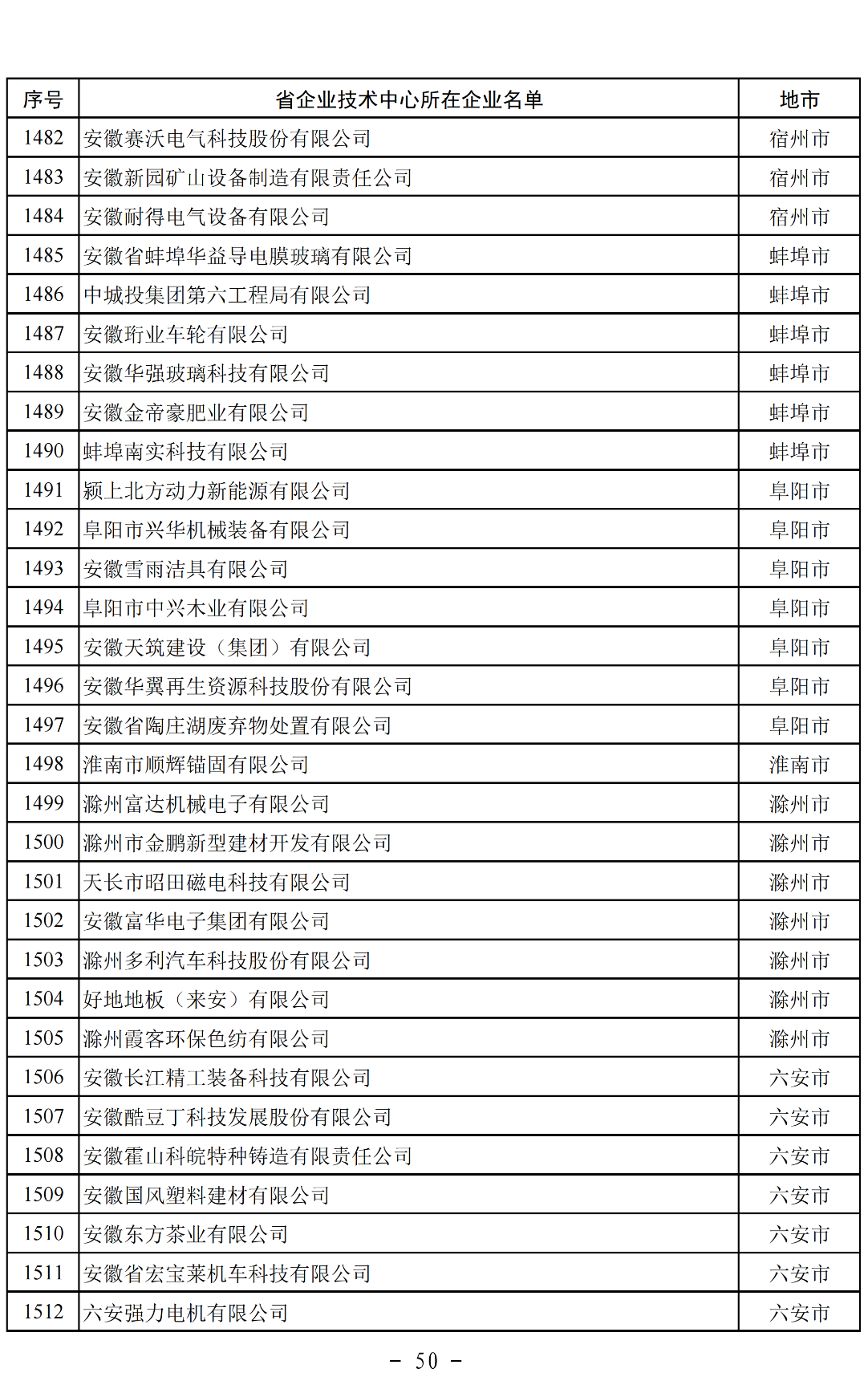 | 序号 | 省企业技术中心所在企业名单 | 地市 |
|---|---|---|
| 1482 | 安徽赛沃电气科技股份有限公司 | 宿州市 |
| 1483 | 安徽新园矿山设备制造有限责任公司 | 宿州市 |
| 1484 | 安徽耐得电气设备有限公司 | 宿州市 |
| 1485 | 安徽省蚌埠华益导电膜玻璃有限公司 | 蚌埠市 |
| 1486 | 中城投集团第六工程局有限公司 | 蚌埠市 |
| 1487 | 安徽珩业车轮有限公司 | 蚌埠市 |
| 1488 | 安徽华强玻璃科技有限公司 | 蚌埠市 |
| 1489 | 安徽金帝豪肥业有限公司 | 蚌埠市 |
| 1490 | 蚌埠南实科技有限公司 | 蚌埠市 |
| 1491 | 颍上北方动力新能源有限公司 | 阜阳市 |
| 1492 | 阜阳市兴华机械装备有限公司 | 阜阳市 |
| 1493 | 安徽雪雨洁具有限公司 | 阜阳市 |
| 1494 | 阜阳市中兴木业有限公司 | 阜阳市 |
| 1495 | 安徽天筑建设（集团）有限公司 | 阜阳市 |
| 1496 | 安徽华翼再生资源科技股份有限公司 | 阜阳市 |
| 1497 | 安徽省陶庄湖废弃物处置有限公司 | 阜阳市 |
| 1498 | 淮南市顺辉锚固有限公司 | 淮南市 |
| 1499 | 滁州富达机械电子有限公司 | 滁州市 |
| 1500 | 滁州市金鹏新型建材开发有限公司 | 滁州市 |
| 1501 | 天长市昭田磁电科技有限公司 | 滁州市 |
| 1502 | 安徽富华电子集团有限公司 | 滁州市 |
| 1503 | 滁州多利汽车科技股份有限公司 | 滁州市 |
| 1504 | 好地地板（来安）有限公司 | 滁州市 |
| 1505 | 滁州霞客环保色纺有限公司 | 滁州市 |
| 1506 | 安徽长江精工装备科技有限公司 | 六安市 |
| 1507 | 安徽酷豆丁科技发展股份有限公司 | 六安市 |
| 1508 | 安徽霍山科皖特种铸造有限责任公司 | 六安市 |
| 1509 | 安徽国风塑料建材有限公司 | 六安市 |
| 1510 | 安徽东方茶业有限公司 | 六安市 |
| 1511 | 安徽省宏宝莱机车科技有限公司 | 六安市 |
| 1512 | 六安强力电机有限公司 | 六安市 |

- 50 -